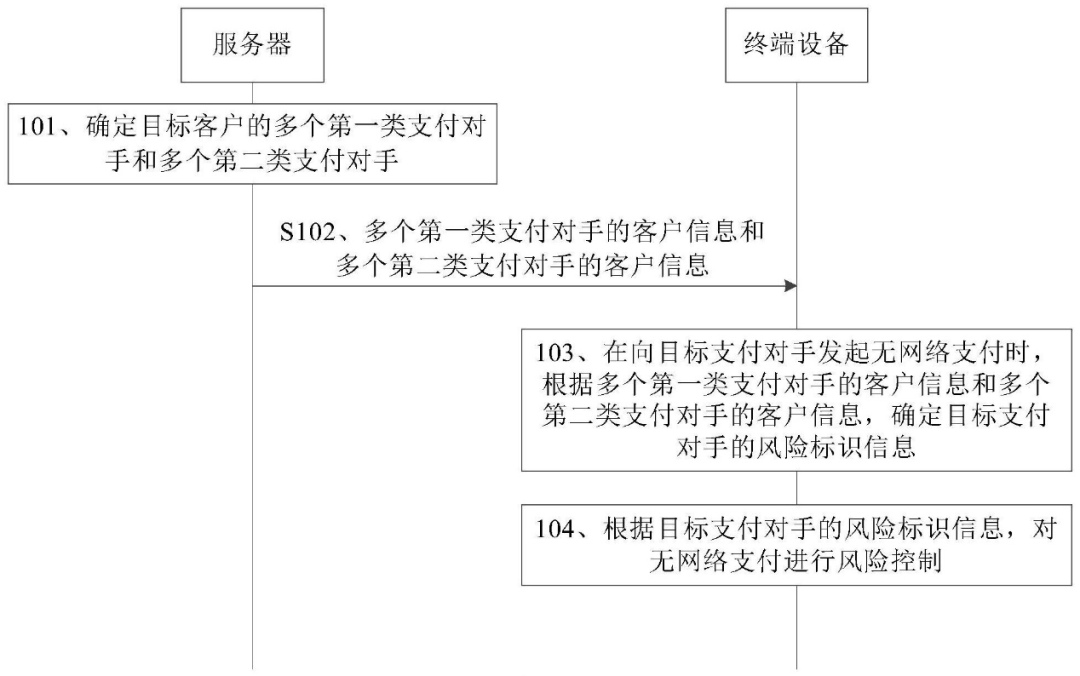 服务器

终端设备

101、确定目标客户的多个第一类支付对手和多个第二类支付对手

S102、多个第一类支付对手的客户信息和多个第二类支付对手的客户信息

103、在向目标支付对手发起无网络支付时，根据多个第一类支付对手的客户信息和多个第二类支付对手的客户信息，确定目标支付对手的风险标识信息

104、根据目标支付对手的风险标识信息，对无网络支付进行风险控制